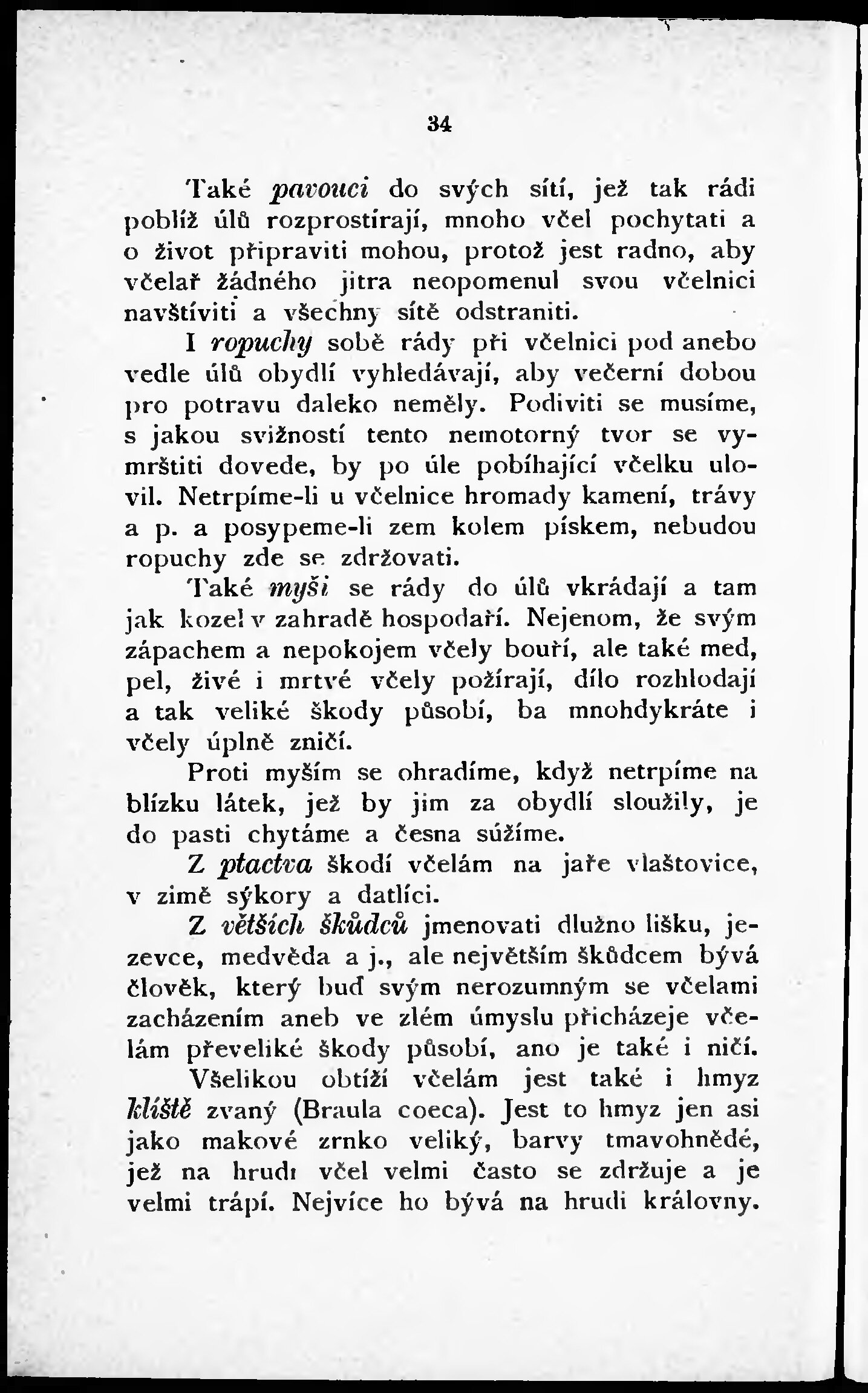 34

Také pavouci do svých sítí, jež tak rádi poblíž úlů rozprostírají, mnoho včel pochytati a o život připraviti mohou, protož jest radno, aby včelař žádného jitra neopomenul svou včelnici navštíviti a všechny sítě odstraniti.

I ropuchy sobě rády při včelnici pod anebo vedle úlů obydlí vyhledávají, aby večerní dobou pro potravu daleko neměly. Podiviti se musíme, s jakou svižností tento nemotorný tvor se vymrštiti dovede, by po úle pobíhající včelku ulovil. Netrpíme-li u včelnice hromady kamení, trávy a p. a posypeme-li zem kolem pískem, nebudou ropuchy zde se zdržovati.

Také myši se rády do úlů vkrádají a tam jak kozel v zahradě hospodaří. Nejenom, že svým zápachem a nepokojem včely bouří, ale také med, pel, živé i mrtvé včely požírají, dílo rozhlodají a tak veliké škody působí, ba mnohdykráte i včely úplně zničí.

Proti myším se ohradíme, když netrpíme na blízku látek, jež by jim za obydlí sloužily, je do pasti chytáme a česna súžíme.

Z ptactva škodí včelám na jaře vlaštovice, v zimě sýkory a datlíci.

Z větších škůdců jmenovati dlužno lišku, jezevce, medvěda a j., ale největším škůdcem bývá člověk, který buď svým nerozumným se včelami zacházením aneb ve zlém úmyslu přicházeje včelám převeliké škody působí, ano je také i ničí.

Všelikou obtíží včelám jest také i hmyz klíště zvaný (Braula coeca). Jest to hmyz jen asi jako makové zrnko veliký, barvy tmavohnědé, jež na hrudi včel velmi často se zdržuje a je velmi trápí. Nejvíce ho bývá na hrudi královny.